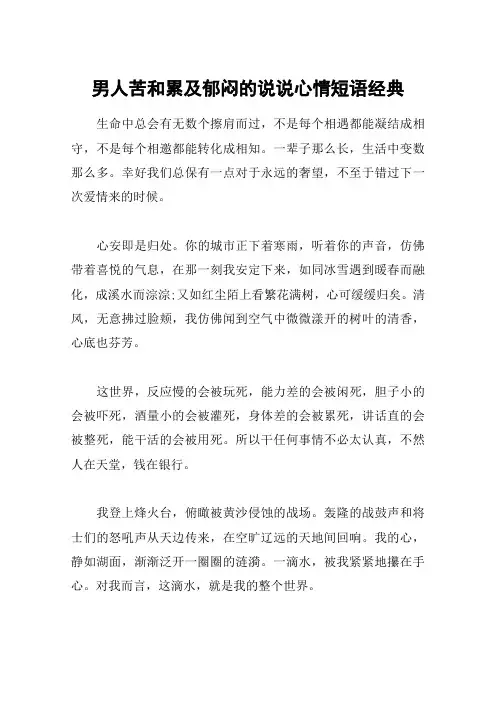 男人苦和累及郁闷的说说心情短语经典

生命中总会有无数个擦肩而过，不是每个相遇都能凝结成相守，不是每个相邀都能转化成相知。一辈子那么长，生活中变数那么多。幸好我们总保有一点对于永远的奢望，不至于错过下一次爱情来的时候。

心安即是归处。你的城市正下着寒雨，听着你的声音，仿佛带着喜悦的气息，在那一刻我安定下来，如同冰雪遇到暖春而融化，成溪水而淙淙;又如红尘陌上看繁花满树，心可缓缓归矣。清风，无意拂过脸颊，我仿佛闻到空气中微微漾开的树叶的清香，心底也芬芳。

这世界，反应慢的会被玩死，能力差的会被闲死，胆子小的会被吓死，酒量小的会被灌死，身体差的会被累死，讲话直的会被整死，能干活的会被用死。所以干任何事情不必太认真，不然人在天堂，钱在银行。

我登上烽火台，俯瞰被黄沙侵蚀的战场。轰隆的战鼓声和将士们的怒吼声从天边传来，在空旷辽远的天地间回响。我的心，静如湖面，渐渐泛开一圈圈的涟漪。一滴水，被我紧紧地攥在手心。对我而言，这滴水，就是我的整个世界。